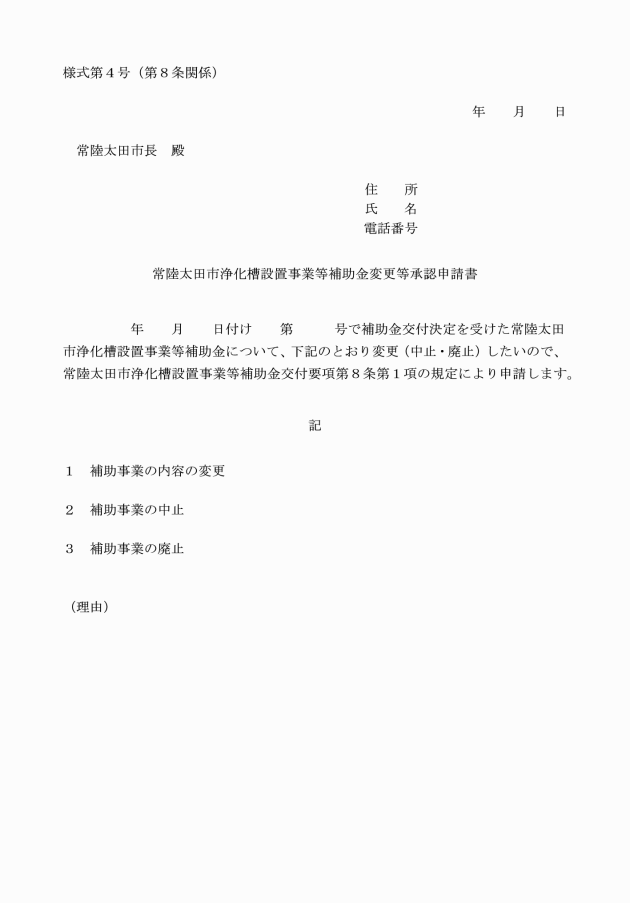 様式第４号（第８条関係）

年　　月　　日

常陸太田市長　殿

住　　所
氏　　名
電話番号

常陸太田市浄化槽設置事業等補助金変更等承認申請書

年　　月　　日付け　　第　　　号で補助金交付決定を受けた常陸太田市浄化槽設置事業等補助金について、下記のとおり変更（中止・廃止）したいので、常陸太田市浄化槽設置事業等補助金交付要項第８条第１項の規定により申請します。

記

１　補助事業の内容の変更

２　補助事業の中止

３　補助事業の廃止

（理由）